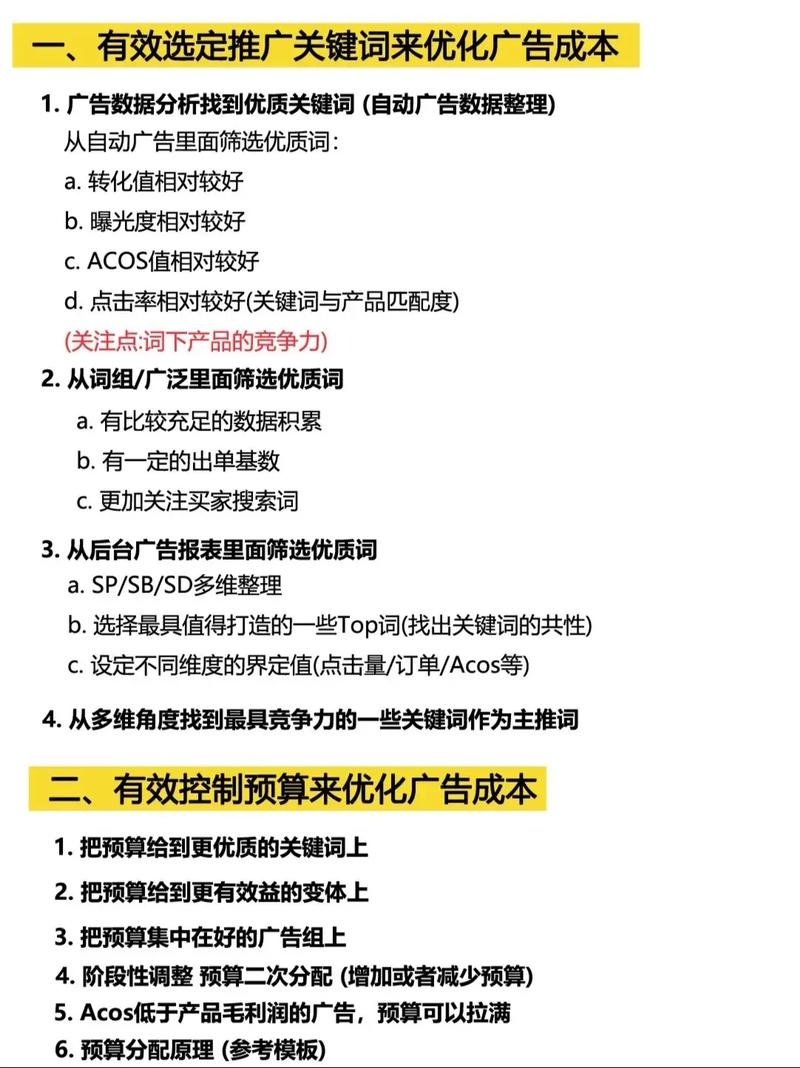 一、有效选定推广关键词来优化广告成本

1. 广告数据分析找到优质关键词 (自动广告数据整理)
从自动广告里面筛选优质词:
a. 转化值相对较好
b. 曝光度相对较好
c. ACOS值相对较好
d. 点击率相对较好(关键词与产品匹配度)
(关注点:词下产品的竞争力)

2. 从词组/广泛里面筛选优质词
a. 有比较充足的数据积累
b. 有一定的出单基数
c. 更加关注买家搜索词

3. 从后台广告报表里面筛选优质词
a. SP/SB/SD多维整理
b. 选择最具值得打造的一些Top词(找出关键词的共性)
c. 设定不同维度的界定值(点击量/订单/Acos等)

4. 从多维角度找到最具竞争力的一些关键词作为主推词

二、有效控制预算来优化广告成本

1. 把预算给到更优质的关键词上
2. 把预算给到更有效益的变体上
3. 把预算集中在好的广告组上
4. 阶段性调整 预算二次分配 (增加或者减少预算)
5. Acos低于产品毛利润的广告，预算可以拉满
6. 预算分配原理 (参考模板)